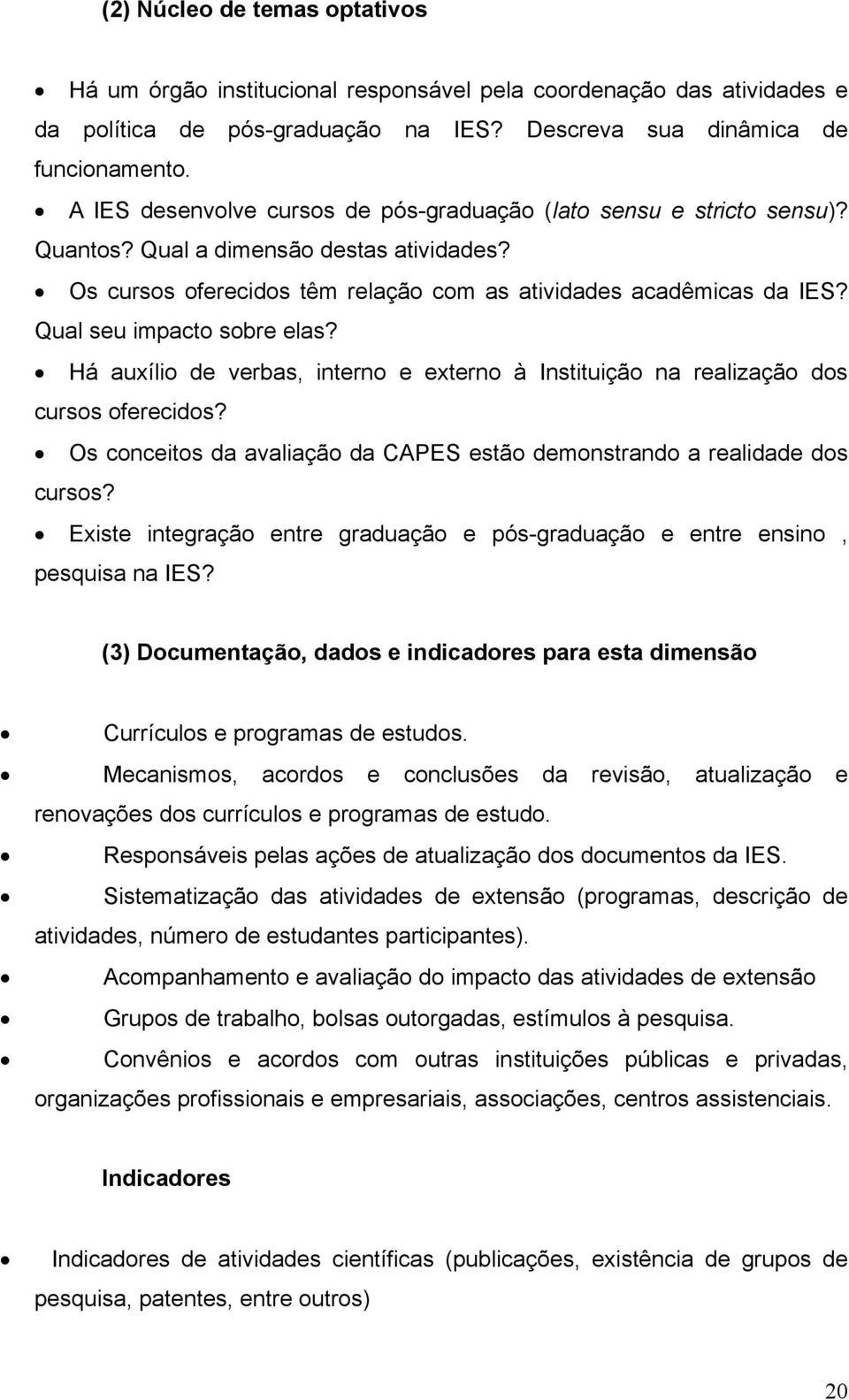 (2) Núcleo de temas optativos

• Há um órgão institucional responsável pela coordenação das atividades e da política de pós-graduação na IES? Descreva sua dinâmica de funcionamento.
• A IES desenvolve cursos de pós-graduação (lato sensu e stricto sensu)? Quantos? Qual a dimensão destas atividades?
• Os cursos oferecidos têm relação com as atividades acadêmicas da IES? Qual seu impacto sobre elas?
• Há auxílio de verbas, interno e externo à Instituição na realização dos cursos oferecidos?
• Os conceitos da avaliação da CAPES estão demonstrando a realidade dos cursos?
• Existe integração entre graduação e pós-graduação e entre ensino , pesquisa na IES?

(3) Documentação, dados e indicadores para esta dimensão

• Currículos e programas de estudos.
• Mecanismos, acordos e conclusões da revisão, atualização e renovações dos currículos e programas de estudo.
• Responsáveis pelas ações de atualização dos documentos da IES.
• Sistematização das atividades de extensão (programas, descrição de atividades, número de estudantes participantes).
• Acompanhamento e avaliação do impacto das atividades de extensão
• Grupos de trabalho, bolsas outorgadas, estímulos à pesquisa.
• Convênios e acordos com outras instituições públicas e privadas, organizações profissionais e empresariais, associações, centros assistenciais.

Indicadores

• Indicadores de atividades científicas (publicações, existência de grupos de pesquisa, patentes, entre outros)

20